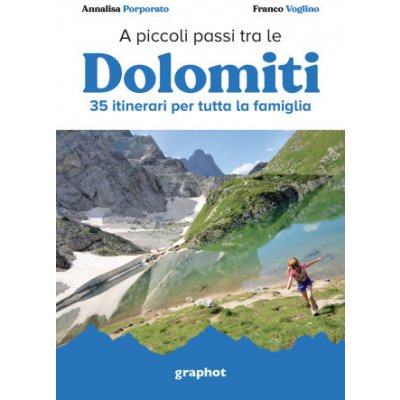 Annalisa Porporato

Franco Voglino

A piccoli passi tra le

Dolomiti

35 itinerari per tutta la famiglia

graphot